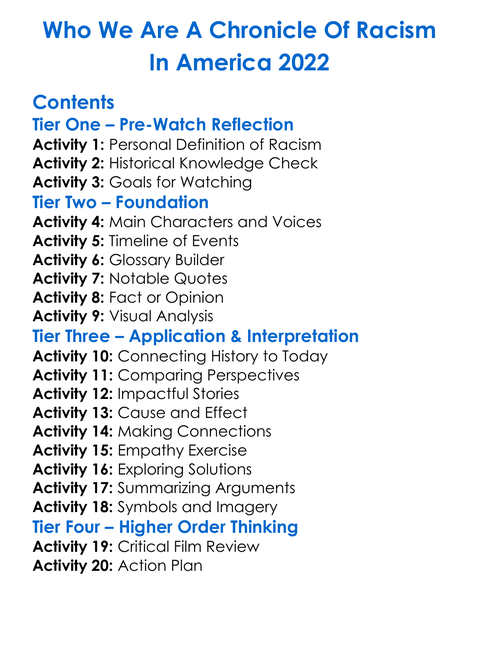 Who We Are A Chronicle Of Racism In America 2022

Contents

Tier One – Pre-Watch Reflection

Activity 1: Personal Definition of Racism
Activity 2: Historical Knowledge Check
Activity 3: Goals for Watching

Tier Two – Foundation

Activity 4: Main Characters and Voices
Activity 5: Timeline of Events
Activity 6: Glossary Builder
Activity 7: Notable Quotes
Activity 8: Fact or Opinion
Activity 9: Visual Analysis

Tier Three – Application & Interpretation

Activity 10: Connecting History to Today
Activity 11: Comparing Perspectives
Activity 12: Impactful Stories
Activity 13: Cause and Effect
Activity 14: Making Connections
Activity 15: Empathy Exercise
Activity 16: Exploring Solutions
Activity 17: Summarizing Arguments
Activity 18: Symbols and Imagery

Tier Four – Higher Order Thinking

Activity 19: Critical Film Review
Activity 20: Action Plan